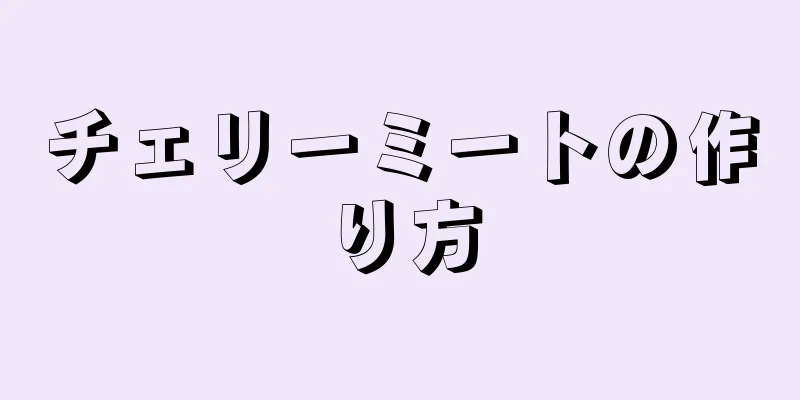 チェリーミートの作り方